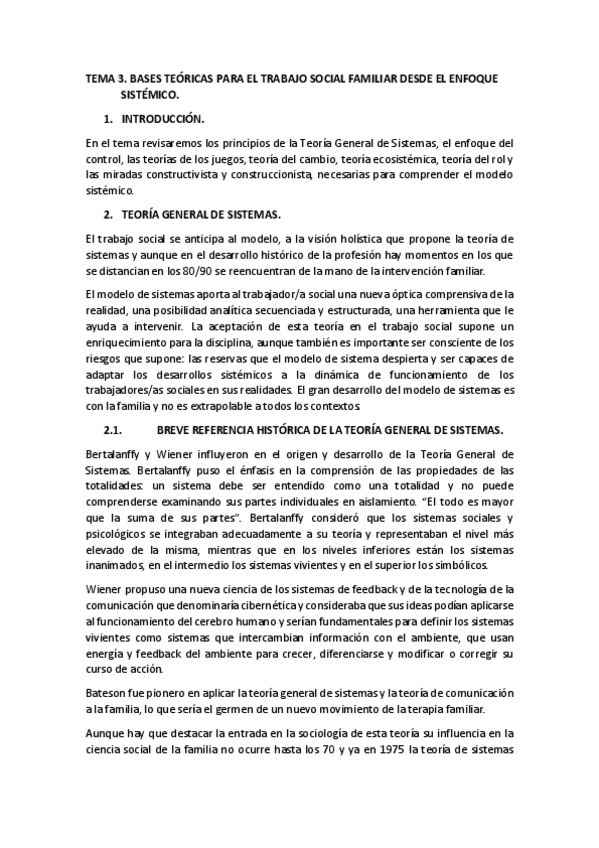 TEMA 3. BASES TEÓRICAS PARA EL TRABAJO SOCIAL FAMILIAR DESDE EL ENFOQUE SISTÉMICO.

1. INTRODUCCIÓN.

En el tema revisaremos los principios de la Teoría General de Sistemas, el enfoque del control, las teorías de los juegos, teoría del cambio, teoría ecosistémica, teoría del rol y las miradas constructivista y construccionista, necesarias para comprender el modelo sistémico.

2. TEORÍA GENERAL DE SISTEMAS.

El trabajo social se anticipa al modelo, a la visión holística que propone la teoría de sistemas y aunque en el desarrollo histórico de la profesión hay momentos en los que se distancian en los 80/90 se reencuentran de la mano de la intervención familiar.

El modelo de sistemas aporta al trabajador/a social una nueva óptica comprensiva de la realidad, una posibilidad analítica secuenciada y estructurada, una herramienta que le ayuda a intervenir. La aceptación de esta teoría en el trabajo social supone un enriquecimiento para la disciplina, aunque también es importante ser consciente de los riesgos que supone: las reservas que el modelo de sistema despierta y ser capaces de adaptar los desarrollos sistémicos a la dinámica de funcionamiento de los trabajadores/as sociales en sus realidades. El gran desarrollo del modelo de sistemas es con la familia y no es extrapolable a todos los contextos.

2.1. BREVE REFERENCIA HISTÓRICA DE LA TEORÍA GENERAL DE SISTEMAS.

Bertalanffy y Wiener influyeron en el origen y desarrollo de la Teoría General de Sistemas. Bertalanffy puso el énfasis en la comprensión de las propiedades de las totalidades: un sistema debe ser entendido como una totalidad y no puede comprenderse examinando sus partes individuales en aislamiento. "El todo es mayor que la suma de sus partes". Bertalanffy consideró que los sistemas sociales y psicológicos se integraban adecuadamente a su teoría y representaban el nivel más elevado de la misma, mientras que en los niveles inferiores están los sistemas inanimados, en el intermedio los sistemas vivientes y en el superior los simbólicos.

Wiener propuso una nueva ciencia de los sistemas de feedback y de la tecnología de la comunicación que denominaría cibernética y consideraba que sus ideas podían aplicarse al funcionamiento del cerebro humano y serían fundamentales para definir los sistemas vivientes como sistemas que intercambian información con el ambiente, que usan energía y feedback del ambiente para crecer, diferenciarse y modificar o corregir su curso de acción.

Bateson fue pionero en aplicar la teoría general de sistemas y la teoría de comunicación a la familia, lo que sería el germen de un nuevo movimiento de la terapia familiar.

Aunque hay que destacar la entrada en la sociología de esta teoría su influencia en la ciencia social de la familia no ocurre hasta los 70 y ya en 1975 la teoría de sistemas